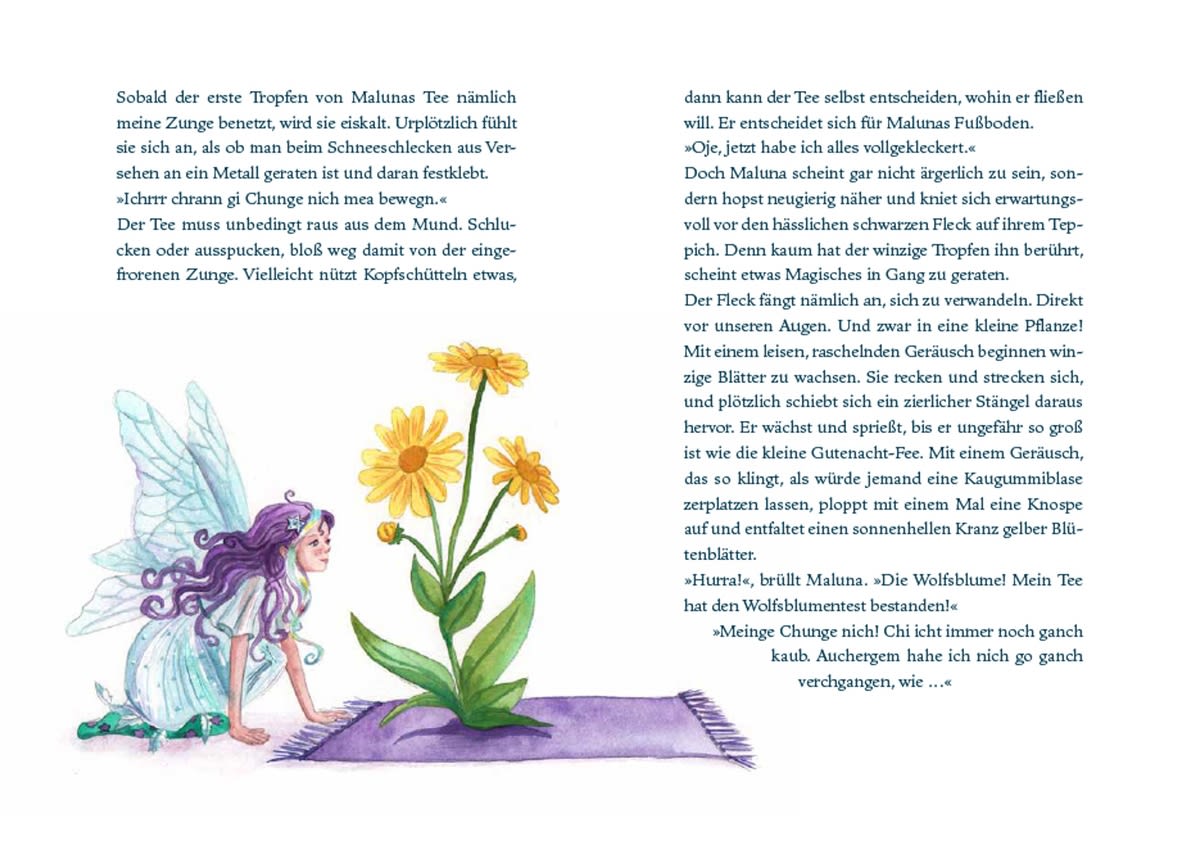 Sobald der erste Tropfen von Malunas Tee nämlich meine Zunge benetzt, wird sie eiskalt. Urplötzlich fühlt sie sich an, als ob man beim Schneeschlecken aus Versehen an ein Metall geraten ist und daran festklebt.
»Ichrrr chrann gi Chunge nich mea bewegn.«
Der Tee muss unbedingt raus aus dem Mund. Schlucken oder ausspucken, bloß weg damit von der eingefrorenen Zunge. Vielleicht nützt Kopfschütteln etwas,

dann kann der Tee selbst entscheiden, wohin er fließen will. Er entscheidet sich für Malunas Fußboden.
»Oje, jetzt habe ich alles vollgekleckert.«
Doch Maluna scheint gar nicht ärgerlich zu sein, sondern hopst neugierig näher und kniet sich erwartungsvoll vor den hässlichen schwarzen Fleck auf ihrem Teppich. Denn kaum hat der winzige Tropfen ihn berührt, scheint etwas Magisches in Gang zu geraten.
Der Fleck fängt nämlich an, sich zu verwandeln. Direkt vor unseren Augen. Und zwar in eine kleine Pflanze! Mit einem leisen, raschelnden Geräusch beginnen winzige Blätter zu wachsen. Sie recken und strecken sich, und plötzlich schiebt sich ein zierlicher Stängel daraus hervor. Er wächst und sprießt, bis er ungefähr so groß ist wie die kleine Gutenacht-Fee. Mit einem Geräusch, das so klingt, als würde jemand eine Kaugummiblase zerplatzen lassen, ploppt mit einem Mal eine Knospe auf und entfaltet einen sonnenhellen Kranz gelber Blütenblätter.
»Hurra!«, brüllt Maluna. »Die Wolfsblume! Mein Tee hat den Wolfsblumentest bestanden!«
»Meinge Chunge nich! Chi icht immer noch ganch kaub. Auchergem hahe ich nich go ganch verchgangen, wie …«